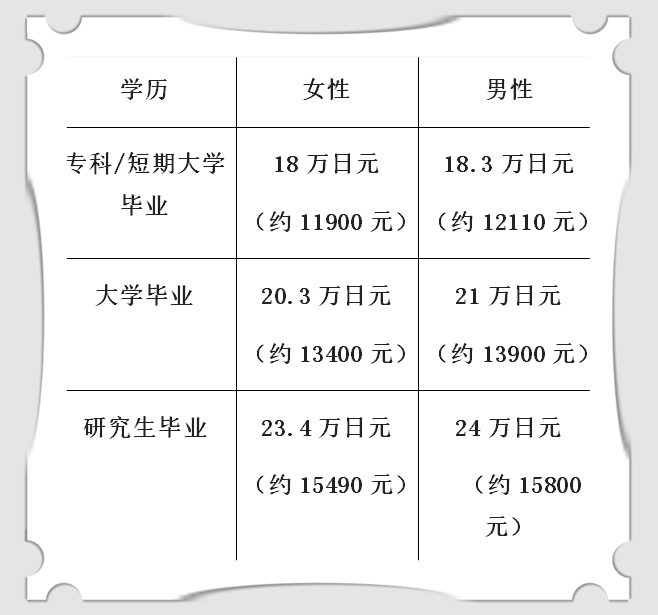 | 学历 | 女性 | 男性 |
|---|---|---|
| 专科/短期大学毕业 | 18万日元（约11900元） | 18.3万日元（约12110元） |
| 大学毕业 | 20.3万日元（约13400元） | 21万日元（约13900元） |
| 研究生毕业 | 23.4万日元（约15490元） | 24万日元（约15800元） |